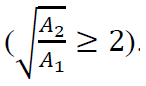 $(\sqrt{\frac{A_2}{A_1}} \geq 2)$.